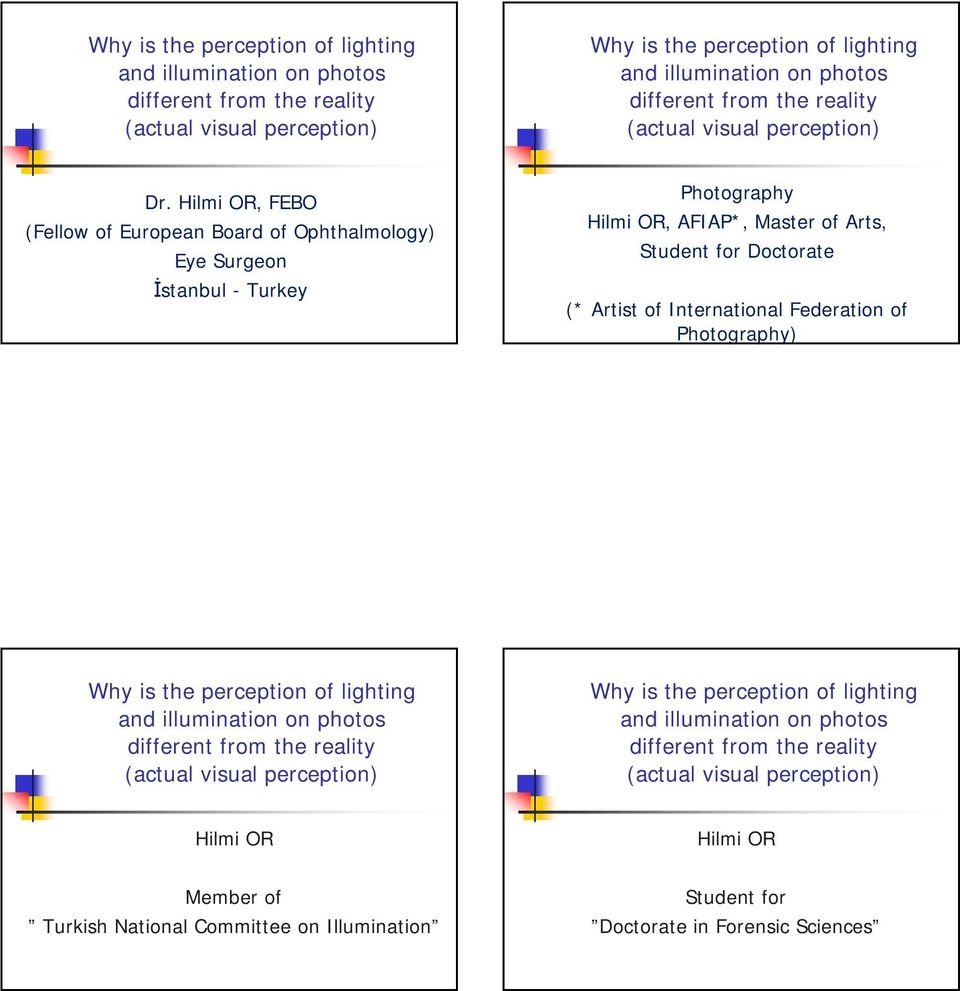 Why is the perception of lighting and illumination on photos different from the reality (actual visual perception)

Dr. Hilmi OR, FEBO
(Fellow of European Board of Ophthalmology)
Eye Surgeon
İstanbul - Turkey

Why is the perception of lighting and illumination on photos different from the reality (actual visual perception)

Photography
Hilmi OR, AFIAP*, Master of Arts,
Student for Doctorate

(* Artist of International Federation of Photography)

Why is the perception of lighting and illumination on photos different from the reality (actual visual perception)

Hilmi OR

Member of
" Turkish National Committee on Illumination"

Why is the perception of lighting and illumination on photos different from the reality (actual visual perception)

Hilmi OR

Student for
"Doctorate in Forensic Sciences"